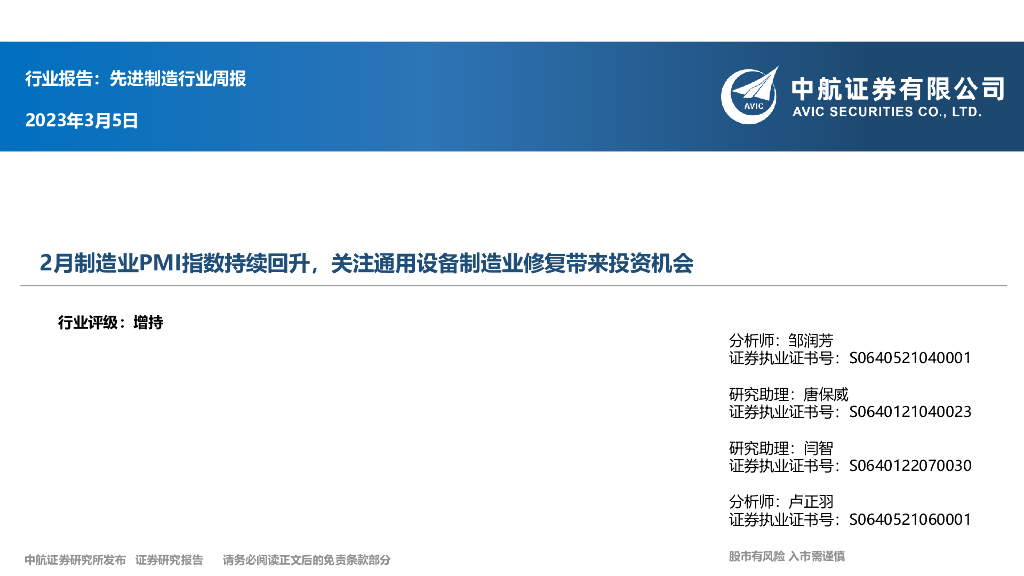 行业报告：先进制造行业周报

2023年3月5日

AVIC

中航证券有限公司
AVIC SECURITIES CO., LTD.

2月制造业PMI指数持续回升，关注通用设备制造业修复带来投资机会

行业评级：增持

分析师：邹润芳
证券执业证书号：S0640521040001

研究助理：唐保威
证券执业证书号：S0640121040023

研究助理：闫智
证券执业证书号：S0640122070030

分析师：卢正羽
证券执业证书号：S0640521060001

中航证券研究所发布 证券研究报告 请务必阅读正文后的免责条款部分

股市有风险 入市需谨慎